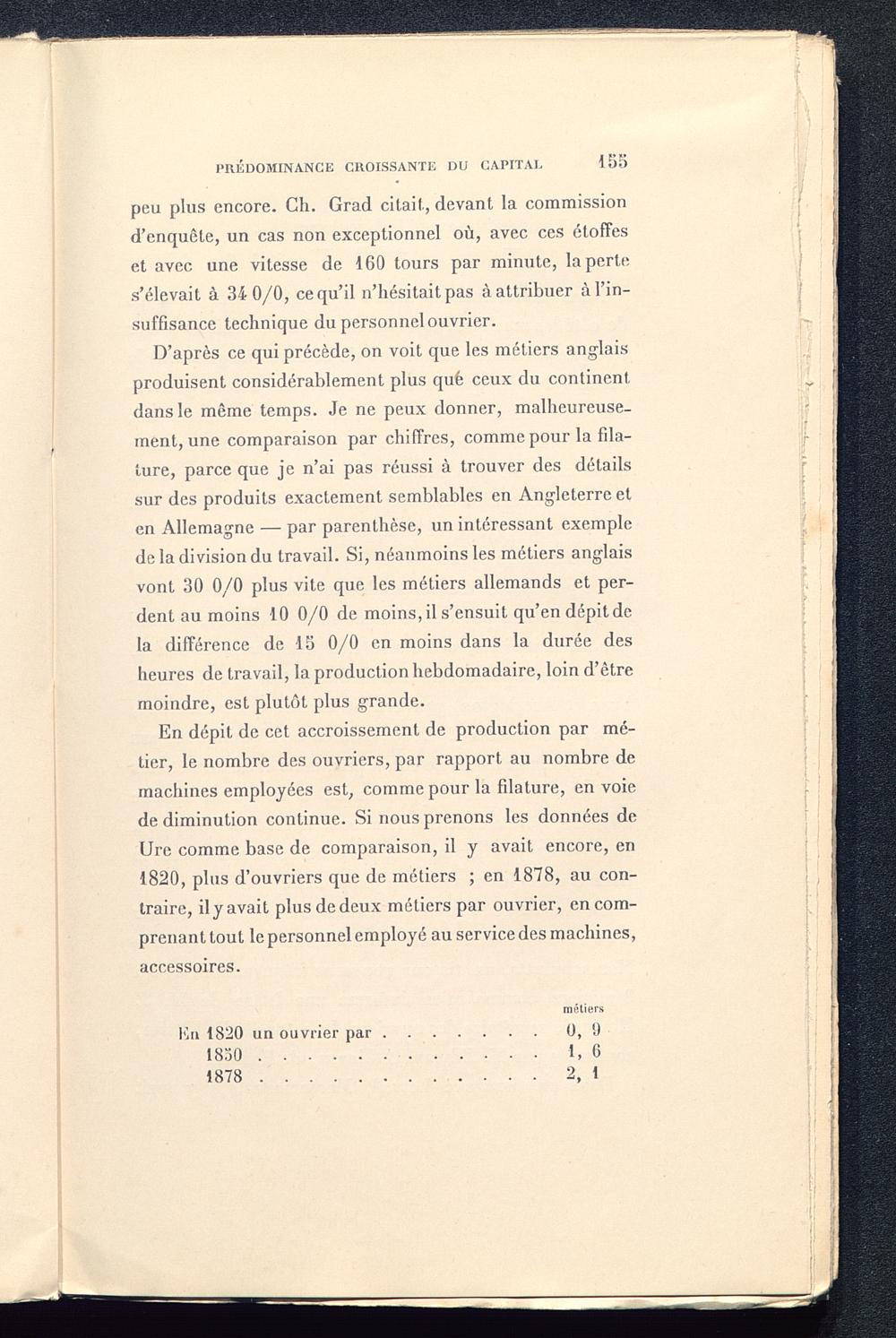 PRÉDOMINANCE CROISSANTE DU CAPITAL 155

peu plus encore. Ch. Grad citait, devant la commission d'enquête, un cas non exceptionnel où, avec ces étoffes et avec une vitesse de 160 tours par minute, la perte s'élevait à 34 0/0, ce qu'il n'hésitait pas à attribuer à l'insuffisance technique du personnel ouvrier.

D'après ce qui précède, on voit que les métiers anglais produisent considérablement plus que ceux du continent dans le même temps. Je ne peux donner, malheureusement, une comparaison par chiffres, comme pour la filature, parce que je n'ai pas réussi à trouver des détails sur des produits exactement semblables en Angleterre et en Allemagne — par parenthèse, un intéressant exemple de la division du travail. Si, néanmoins les métiers anglais vont 30 0/0 plus vite que les métiers allemands et perdent au moins 10 0/0 de moins, il s'ensuit qu'en dépit de la différence de 15 0/0 en moins dans la durée des heures de travail, la production hebdomadaire, loin d'être moindre, est plutôt plus grande.

En dépit de cet accroissement de production par métier, le nombre des ouvriers, par rapport au nombre de machines employées est, comme pour la filature, en voie de diminution continue. Si nous prenons les données de Ure comme base de comparaison, il y avait encore, en 1820, plus d'ouvriers que de métiers ; en 1878, au contraire, il y avait plus de deux métiers par ouvrier, en comprenant tout le personnel employé au service des machines, accessoires.

| | métiers |
|---|---|
| En 1820 un ouvrier par . . . . . . . | 0, 9 |
| 1850 . . . . . . . . . . . . . | 1, 6 |
| 1878 . . . . . . . . . . . . . | 2, 1 |